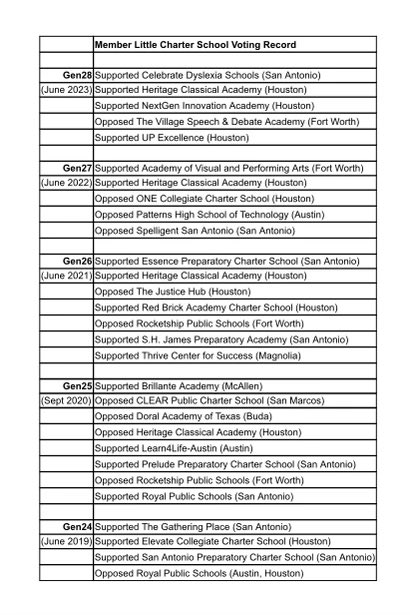 | | Member Little Charter School Voting Record |
|---|---|
| | |
| Gen28 | Supported Celebrate Dyslexia Schools (San Antonio) |
| (June 2023) | Supported Heritage Classical Academy (Houston) |
| | Supported NextGen Innovation Academy (Houston) |
| | Opposed The Village Speech & Debate Academy (Fort Worth) |
| | Supported UP Excellence (Houston) |
| | |
| Gen27 | Supported Academy of Visual and Performing Arts (Fort Worth) |
| (June 2022) | Supported Heritage Classical Academy (Houston) |
| | Opposed ONE Collegiate Charter School (Houston) |
| | Opposed Patterns High School of Technology (Austin) |
| | Opposed Spelligent San Antonio (San Antonio) |
| | |
| Gen26 | Supported Essence Preparatory Charter School (San Antonio) |
| (June 2021) | Supported Heritage Classical Academy (Houston) |
| | Opposed The Justice Hub (Houston) |
| | Supported Red Brick Academy Charter School (Houston) |
| | Opposed Rocketship Public Schools (Fort Worth) |
| | Supported S.H. James Preparatory Academy (San Antonio) |
| | Supported Thrive Center for Success (Magnolia) |
| | |
| Gen25 | Supported Brillante Academy (McAllen) |
| (Sept 2020) | Opposed CLEAR Public Charter School (San Marcos) |
| | Opposed Doral Academy of Texas (Buda) |
| | Opposed Heritage Classical Academy (Houston) |
| | Supported Learn4Life-Austin (Austin) |
| | Supported Prelude Preparatory Charter School (San Antonio) |
| | Opposed Rocketship Public Schools (Fort Worth) |
| | Supported Royal Public Schools (San Antonio) |
| | |
| Gen24 | Supported The Gathering Place (San Antonio) |
| (June 2019) | Supported Elevate Collegiate Charter School (Houston) |
| | Supported San Antonio Preparatory Charter School (San Antonio) |
| | Opposed Royal Public Schools (Austin, Houston) |